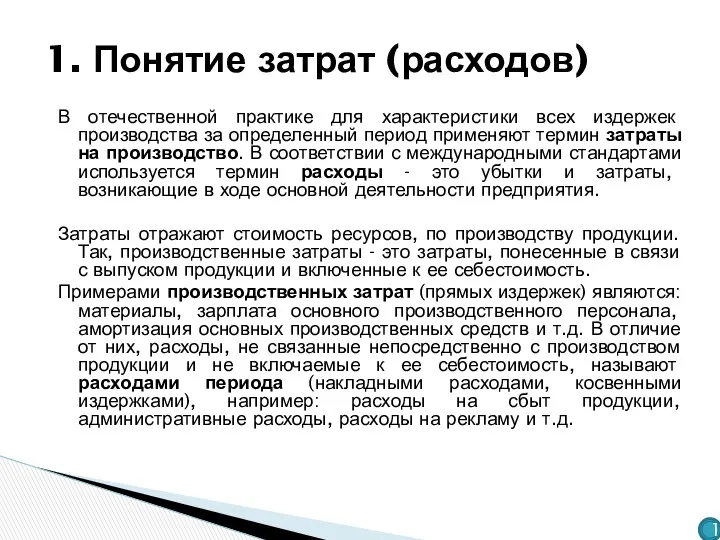 1. Понятие затрат (расходов)

В отечественной практике для характеристики всех издержек производства за определенный период применяют термин затраты на производство. В соответствии с международными стандартами используется термин расходы - это убытки и затраты, возникающие в ходе основной деятельности предприятия.

Затраты отражают стоимость ресурсов, по производству продукции. Так, производственные затраты - это затраты, понесенные в связи с выпуском продукции и включенные к ее себестоимость.

Примерами производственных затрат (прямых издержек) являются: материалы, зарплата основного производственного персонала, амортизация основных производственных средств и т.д. В отличие от них, расходы, не связанные непосредственно с производством продукции и не включаемые к ее себестоимость, называют расходами периода (накладными расходами, косвенными издержками), например: расходы на сбыт продукции, административные расходы, расходы на рекламу и т.д.

1